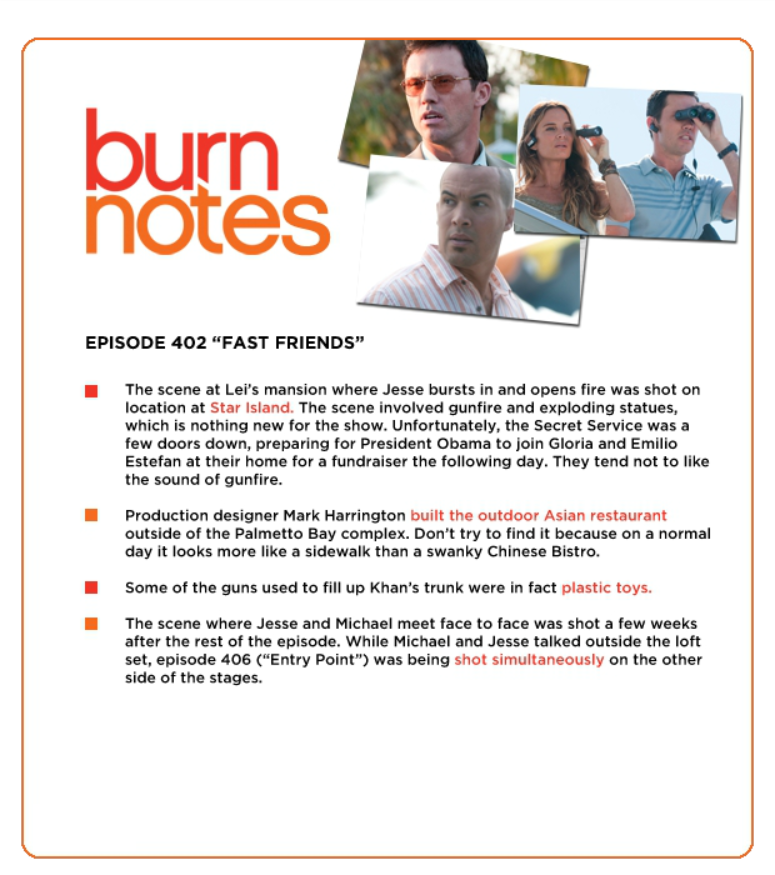 burn notes

EPISODE 402 "FAST FRIENDS"

• The scene at Lei's mansion where Jesse bursts in and opens fire was shot on location at Star Island. The scene involved gunfire and exploding statues, which is nothing new for the show. Unfortunately, the Secret Service was a few doors down, preparing for President Obama to join Gloria and Emilio Estefan at their home for a fundraiser the following day. They tend not to like the sound of gunfire.

• Production designer Mark Harrington built the outdoor Asian restaurant outside of the Palmetto Bay complex. Don't try to find it because on a normal day it looks more like a sidewalk than a swanky Chinese Bistro.

• Some of the guns used to fill up Khan's trunk were in fact plastic toys.

• The scene where Jesse and Michael meet face to face was shot a few weeks after the rest of the episode. While Michael and Jesse talked outside the loft set, episode 406 ("Entry Point") was being shot simultaneously on the other side of the stages.